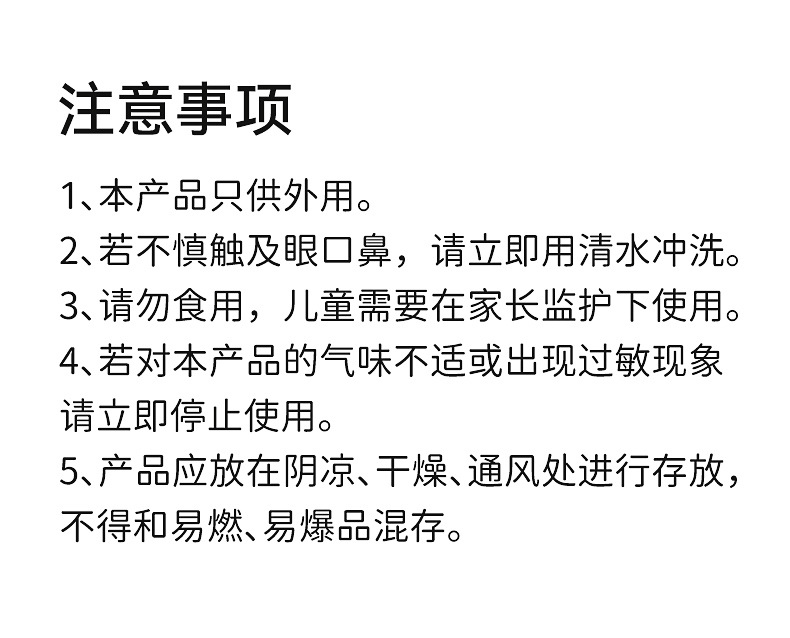 注意事项

1、本产品只供外用。

2、若不慎触及眼口鼻，请立即用清水冲洗。

3、请勿食用，儿童需要在家长监护下使用。

4、若对本产品的气味不适或出现过敏现象请立即停止使用。

5、产品应放在阴凉、干燥、通风处进行存放，不得和易燃、易爆品混存。